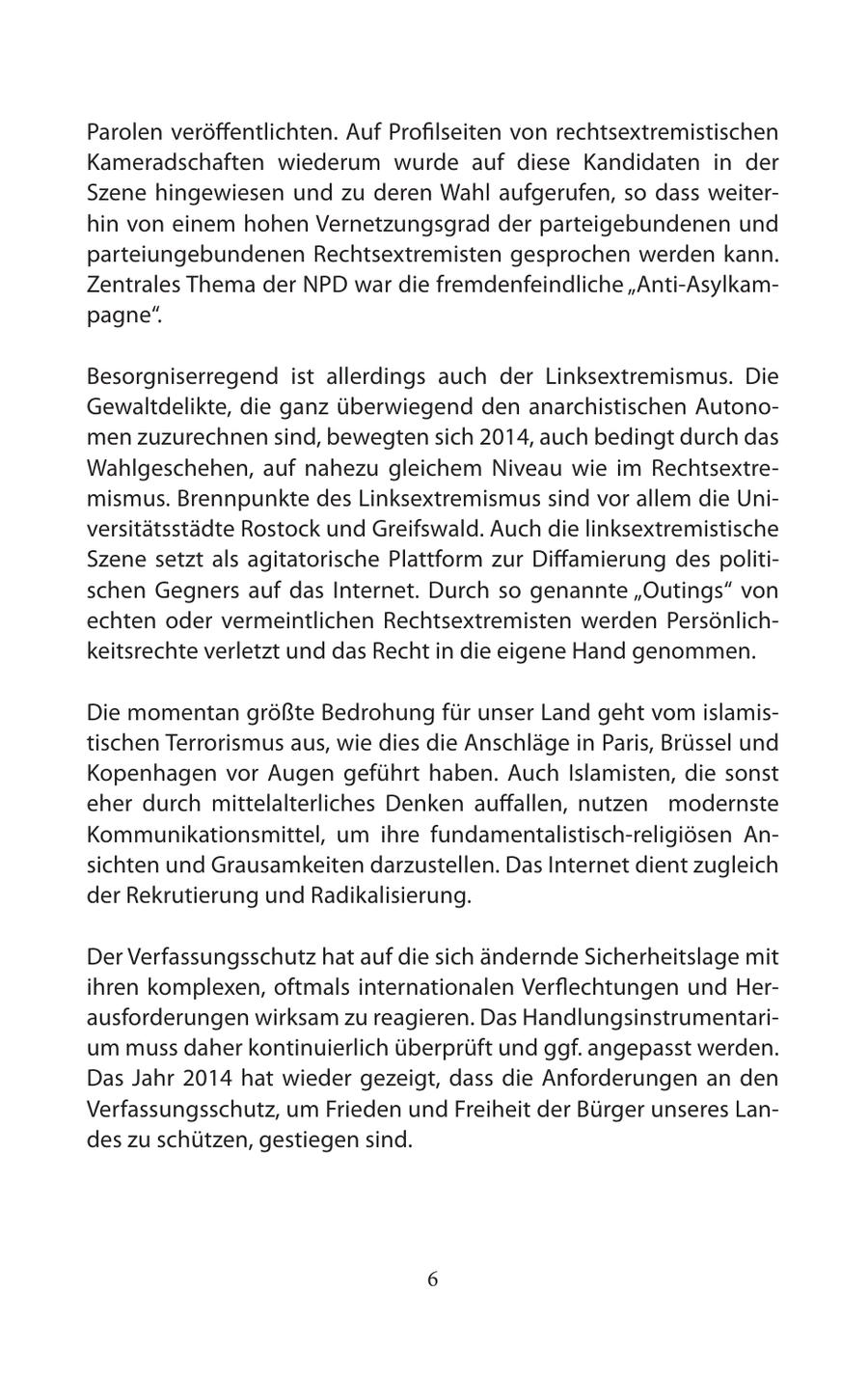 Parolen veröffentlichten. Auf Profilseiten von rechtsextremistischen Kameradschaften wiederum wurde auf diese Kandidaten in der Szene hingewiesen und zu deren Wahl aufgerufen, so dass weiterhin von einem hohen Vernetzungsgrad der parteigebundenen und parteiungebundenen Rechtsextremisten gesprochen werden kann. Zentrales Thema der NPD war die fremdenfeindliche „Anti-Asylkampagne“.

Besorgniserregend ist allerdings auch der Linksextremismus. Die Gewaltdelikte, die ganz überwiegend den anarchistischen Autonomen zuzurechnen sind, bewegten sich 2014, auch bedingt durch das Wahlgeschehen, auf nahezu gleichem Niveau wie im Rechtsextremismus. Brennpunkte des Linksextremismus sind vor allem die Universitätsstädte Rostock und Greifswald. Auch die linksextremistische Szene setzt als agitatorische Plattform zur Diffamierung des politischen Gegners auf das Internet. Durch so genannte „Outings“ von echten oder vermeintlichen Rechtsextremisten werden Persönlichkeitsrechte verletzt und das Recht in die eigene Hand genommen.

Die momentan größte Bedrohung für unser Land geht vom islamistischen Terrorismus aus, wie dies die Anschläge in Paris, Brüssel und Kopenhagen vor Augen geführt haben. Auch Islamisten, die sonst eher durch mittelalterliches Denken auffallen, nutzen modernste Kommunikationsmittel, um ihre fundamentalistisch-religiösen Ansichten und Grausamkeiten darzustellen. Das Internet dient zugleich der Rekrutierung und Radikalisierung.

Der Verfassungsschutz hat auf die sich ändernde Sicherheitslage mit ihren komplexen, oftmals internationalen Verflechtungen und Herausforderungen wirksam zu reagieren. Das Handlungsinstrumentarium muss daher kontinuierlich überprüft und ggf. angepasst werden. Das Jahr 2014 hat wieder gezeigt, dass die Anforderungen an den Verfassungsschutz, um Frieden und Freiheit der Bürger unseres Landes zu schützen, gestiegen sind.

6